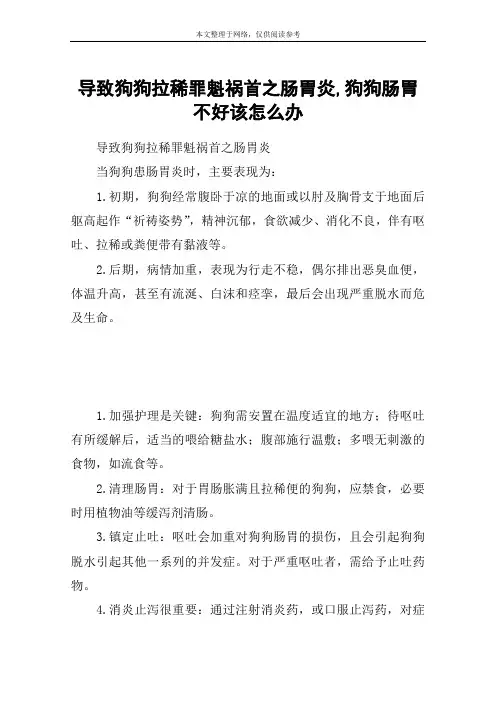 本文整理于网络，仅供阅读参考

导致狗狗拉稀罪魁祸首之肠胃炎,狗狗肠胃不好该怎么办

导致狗狗拉稀罪魁祸首之肠胃炎

当狗狗患肠胃炎时，主要表现为：

1.初期，狗狗经常腹卧于凉的地面或以肘及胸骨支于地面后躯高起作“祈祷姿势”，精神沉郁，食欲减少、消化不良，伴有呕吐、拉稀或粪便带有黏液等。

2.后期，病情加重，表现为行走不稳，偶尔排出恶臭血便，体温升高，甚至有流涎、白沫和痉挛，最后会出现严重脱水而危及生命。

1.加强护理是关键：狗狗需安置在温度适宜的地方；待呕吐有所缓解后，适当的喂给糖盐水；腹部施行温敷；多喂无刺激的食物，如流食等。

2.清理肠胃：对于胃肠胀满且拉稀便的狗狗，应禁食，必要时用植物油等缓泻剂清肠。

3.镇定止吐：呕吐会加重对狗狗肠胃的损伤，且会引起狗狗脱水引起其他一系列的并发症。对于严重呕吐者，需给予止吐药物。

4.消炎止泻很重要：通过注射消炎药，或口服止泻药，对症